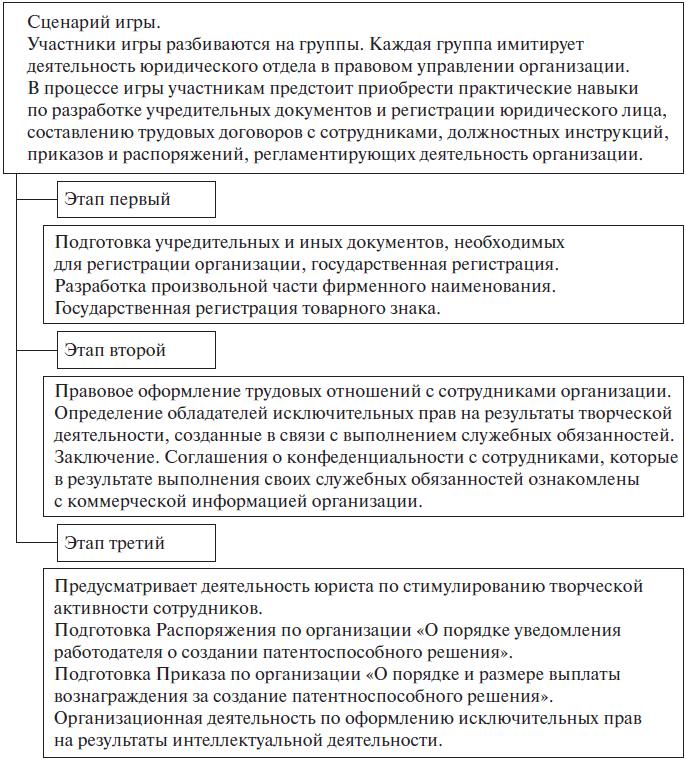 Сценарий игры.
Участники игры разбиваются на группы. Каждая группа имитирует деятельность юридического отдела в правовом управлении организации.
В процессе игры участникам предстоит приобрести практические навыки по разработке учредительных документов и регистрации юридического лица, составлению трудовых договоров с сотрудниками, должностных инструкций, приказов и распоряжений, регламентирующих деятельность организации.

Этап первый

Подготовка учредительных и иных документов, необходимых для регистрации организации, государственная регистрация.
Разработка произвольной части фирменного наименования.
Государственная регистрация товарного знака.

Этап второй

Правовое оформление трудовых отношений с сотрудниками организации.
Определение обладателей исключительных прав на результаты творческой деятельности, созданные в связи с выполнением служебных обязанностей.
Заключение. Соглашения о конфеденциальности с сотрудниками, которые в результате выполнения своих служебных обязанностей ознакомлены с коммерческой информацией организации.

Этап третий

Предусматривает деятельность юриста по стимулированию творческой активности сотрудников.
Подготовка Распоряжения по организации «О порядке уведомления работодателя о создании патентоспособного решения».
Подготовка Приказа по организации «О порядке и размере выплаты вознаграждения за создание патентноспособного решения».
Организационная деятельность по оформлению исключительных прав на результаты интеллектуальной деятельности.